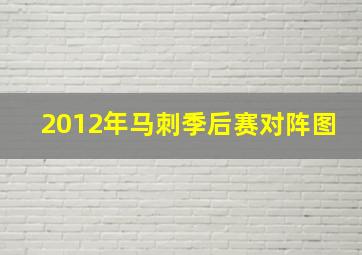 2012年马刺季后赛对阵图